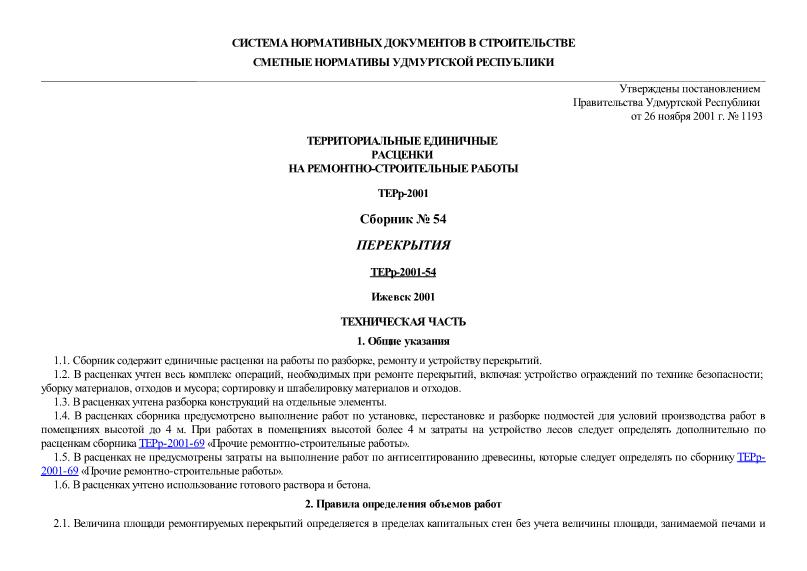 СИСТЕМА НОРМАТИВНЫХ ДОКУМЕНТОВ В СТРОИТЕЛЬСТВЕ
СМЕТНЫЕ НОРМАТИВЫ УДМУРТСКОЙ РЕСПУБЛИКИ

Утверждены постановлением
Правительства Удмуртской Республики
от 26 ноября 2001 г. № 1193

ТЕРРИТОРИАЛЬНЫЕ ЕДИНИЧНЫЕ
РАСЦЕНКИ
НА РЕМОНТНО-СТРОИТЕЛЬНЫЕ РАБОТЫ

ТЕРр-2001

Сборник № 54

ПЕРЕКРЫТИЯ

ТЕРр-2001-54

Ижевск 2001

ТЕХНИЧЕСКАЯ ЧАСТЬ

1. Общие указания

1.1. Сборник содержит единичные расценки на работы по разборке, ремонту и устройству перекрытий.

1.2. В расценках учтен весь комплекс операций, необходимых при ремонте перекрытий, включая: устройство ограждений по технике безопасности; уборку материалов, отходов и мусора; сортировку и штабелировку материалов и отходов.

1.3. В расценках учтена разборка конструкций на отдельные элементы.

1.4. В расценках сборника предусмотрено выполнение работ по установке, перестановке и разборке подмостей для условий производства работ в помещениях высотой до 4 м. При работах в помещениях высотой более 4 м затраты на устройство лесов следует определять дополнительно по расценкам сборника ТЕРр-2001-69 «Прочие ремонтно-строительные работы».

1.5. В расценках не предусмотрены затраты на выполнение работ по антисептированию древесины, которые следует определять по сборнику ТЕРр-2001-69 «Прочие ремонтно-строительные работы».

1.6. В расценках учтено использование готового раствора и бетона.

2. Правила определения объемов работ

2.1. Величина площади ремонтируемых перекрытий определяется в пределах капитальных стен без учета величины площади, занимаемой печами и